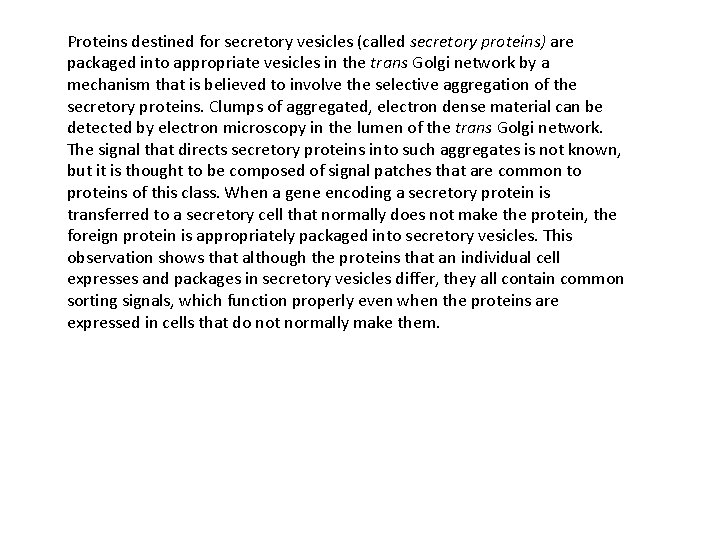 Proteins destined for secretory vesicles (called secretory proteins) are packaged into appropriate vesicles in the trans Golgi network by a mechanism that is believed to involve the selective aggregation of the secretory proteins. Clumps of aggregated, electron dense material can be detected by electron microscopy in the lumen of the trans Golgi network. The signal that directs secretory proteins into such aggregates is not known, but it is thought to be composed of signal patches that are common to proteins of this class. When a gene encoding a secretory protein is transferred to a secretory cell that normally does not make the protein, the foreign protein is appropriately packaged into secretory vesicles. This observation shows that although the proteins that an individual cell expresses and packages in secretory vesicles differ, they all contain common sorting signals, which function properly even when the proteins are expressed in cells that do not normally make them.